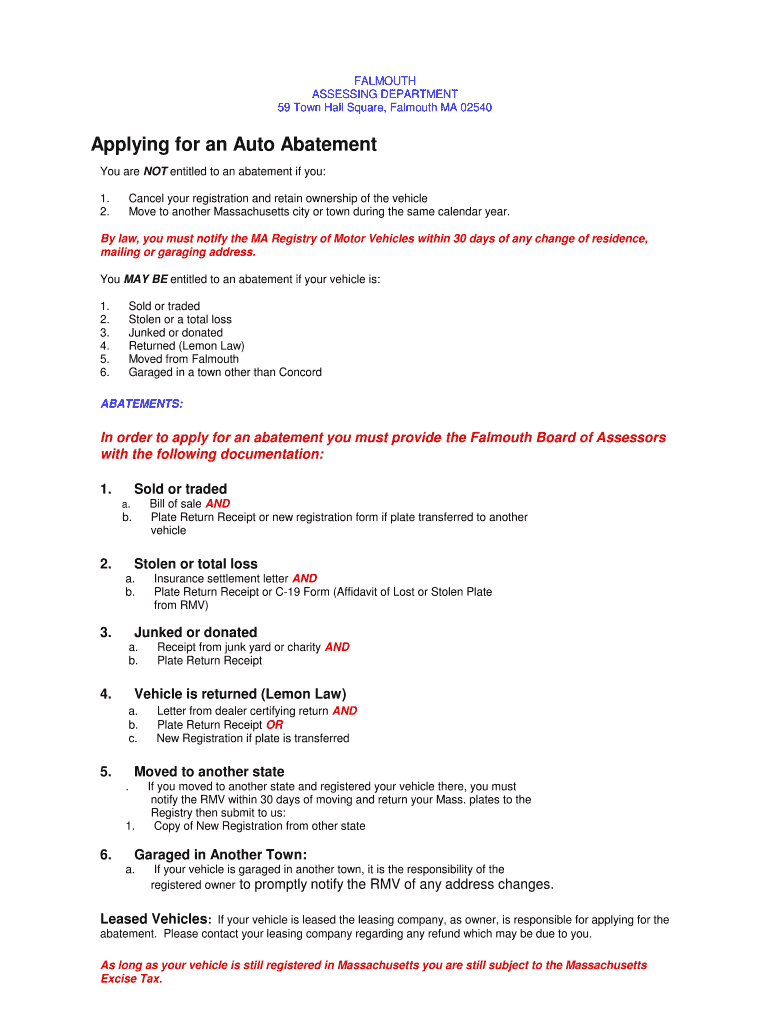 FALMOUTH
ASSESSING DEPARTMENT
59 Town Hall Square, Falmouth MA 02540

Applying for an Auto Abatement

You are NOT entitled to an abatement if you:

1. Cancel your registration and retain ownership of the vehicle
2. Move to another Massachusetts city or town during the same calendar year.

By law, you must notify the MA Registry of Motor Vehicles within 30 days of any change of residence, mailing or garaging address.

You MAY BE entitled to an abatement if your vehicle is:

1. Sold or traded
2. Stolen or a total loss
3. Junked or donated
4. Returned (Lemon Law)
5. Moved from Falmouth
6. Garaged in a town other than Concord

ABATEMENTS:

In order to apply for an abatement you must provide the Falmouth Board of Assessors with the following documentation:

1. Sold or traded
a. Bill of sale AND
b. Plate Return Receipt or new registration form if plate transferred to another vehicle

2. Stolen or total loss
a. Insurance settlement letter AND
b. Plate Return Receipt or C-19 Form (Affidavit of Lost or Stolen Plate from RMV)

3. Junked or donated
a. Receipt from junk yard or charity AND
b. Plate Return Receipt

4. Vehicle is returned (Lemon Law)
a. Letter from dealer certifying return AND
b. Plate Return Receipt OR
c. New Registration if plate is transferred

5. Moved to another state
. If you moved to another state and registered your vehicle there, you must notify the RMV within 30 days of moving and return your Mass. plates to the Registry then submit to us:
1. Copy of New Registration from other state

6. Garaged in Another Town:
a. If your vehicle is garaged in another town, it is the responsibility of the registered owner to promptly notify the RMV of any address changes.

Leased Vehicles: If your vehicle is leased the leasing company, as owner, is responsible for applying for the abatement. Please contact your leasing company regarding any refund which may be due to you.

As long as your vehicle is still registered in Massachusetts you are still subject to the Massachusetts Excise Tax.